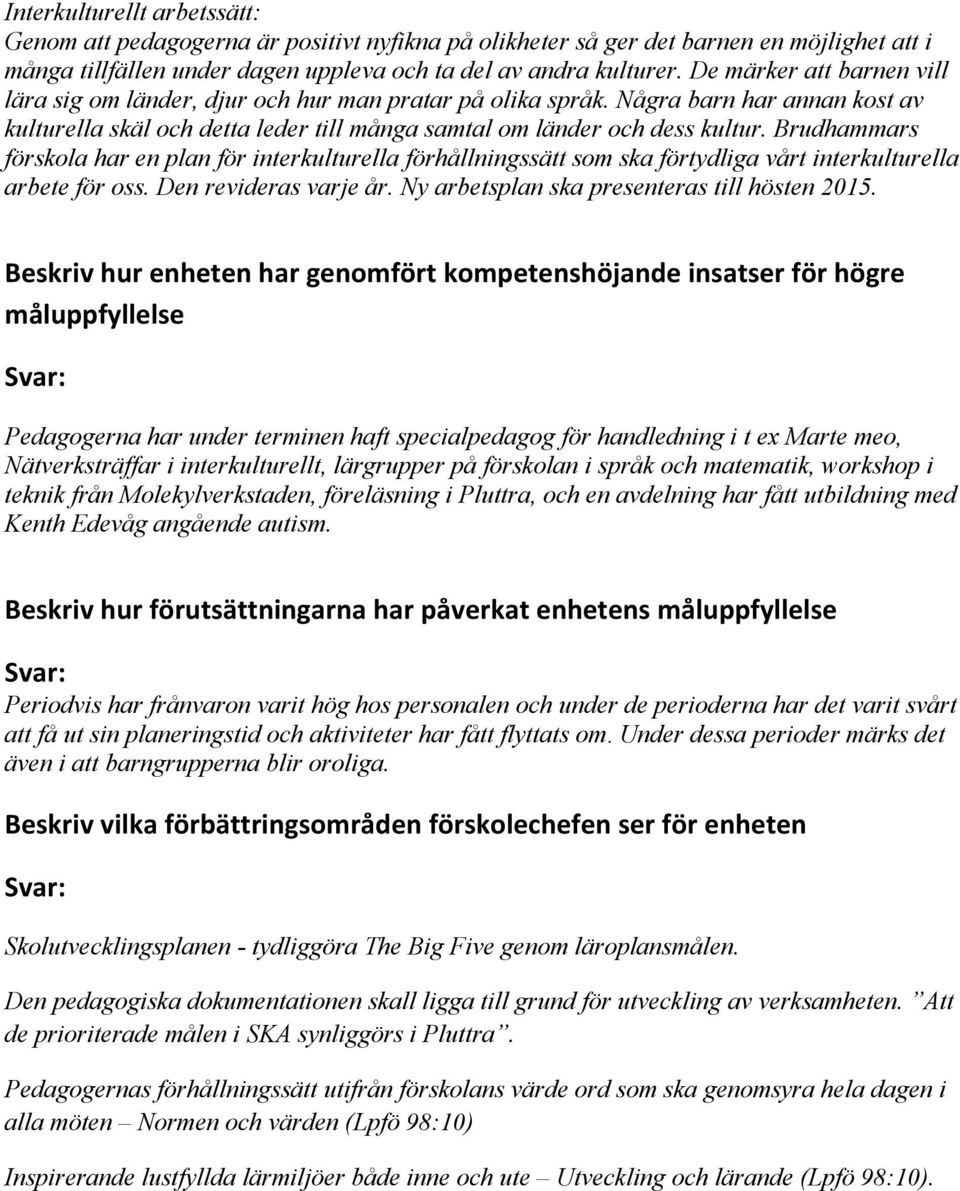 Interkulturellt arbetssätt:
Genom att pedagogerna är positivt nyfikna på olikheter så ger det barnen en möjlighet att i många tillfällen under dagen uppleva och ta del av andra kulturer. De märker att barnen vill lära sig om länder, djur och hur man pratar på olika språk. Några barn har annan kost av kulturella skäl och detta leder till många samtal om länder och dess kultur. Brudhammars förskola har en plan för interkulturella förhållningssätt som ska förtydliga vårt interkulturella arbete för oss. Den revideras varje år. Ny arbetsplan ska presenteras till hösten 2015.

Beskriv hur enheten har genomfört kompetenshöjande insatser för högre måluppfyllelse

Svar:

Pedagogerna har under terminen haft specialpedagog för handledning i t ex Marte meo, Nätverksträffar i interkulturellt, lärgrupper på förskolan i språk och matematik, workshop i teknik från Molekylverkstaden, föreläsning i Pluttra, och en avdelning har fått utbildning med Kenth Edevåg angående autism.

Beskriv hur förutsättningarna har påverkat enhetens måluppfyllelse

Svar:

Periodvis har frånvaron varit hög hos personalen och under de perioderna har det varit svårt att få ut sin planeringstid och aktiviteter har fått flyttats om. Under dessa perioder märks det även i att barngrupperna blir oroliga.

Beskriv vilka förbättringsområden förskolechefen ser för enheten

Svar:

Skolutvecklingsplanen - tydliggöra The Big Five genom läroplansmålen.

Den pedagogiska dokumentationen skall ligga till grund för utveckling av verksamheten. ”Att de prioriterade målen i SKA synliggörs i Pluttra”.

Pedagogernas förhållningssätt utifrån förskolans värde ord som ska genomsyra hela dagen i alla möten – Normen och värden (Lpfö 98:10)

Inspirerande lustfyllda lärmiljöer både inne och ute – Utveckling och lärande (Lpfö 98:10).